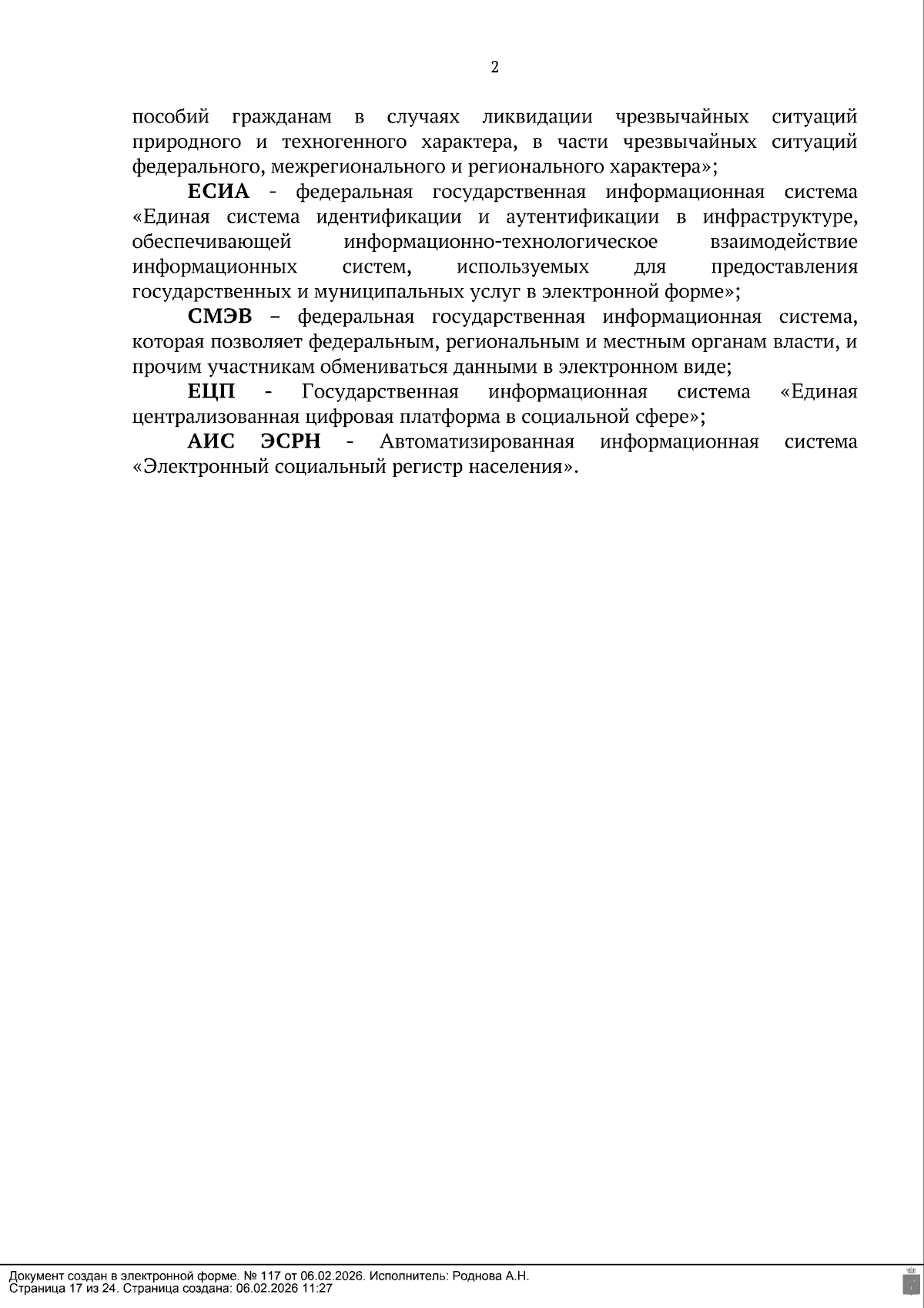 2

пособий гражданам в случаях ликвидации чрезвычайных ситуаций природного и техногенного характера, в части чрезвычайных ситуаций федерального, межрегионального и регионального характера»;

ЕСИА - федеральная государственная информационная система «Единая система идентификации и аутентификации в инфраструктуре, обеспечивающей информационно-технологическое взаимодействие информационных систем, используемых для предоставления государственных и муниципальных услуг в электронной форме»;

СМЭВ – федеральная государственная информационная система, которая позволяет федеральным, региональным и местным органам власти, и прочим участникам обмениваться данными в электронном виде;

ЕЦП - Государственная информационная система «Единая централизованная цифровая платформа в социальной сфере»;

АИС ЭСРН - Автоматизированная информационная система «Электронный социальный регистр населения».

Документ создан в электронной форме. № 117 от 06.02.2026. Исполнитель: Роднова А.Н.
Страница 17 из 24. Страница создана: 06.02.2026 11:27